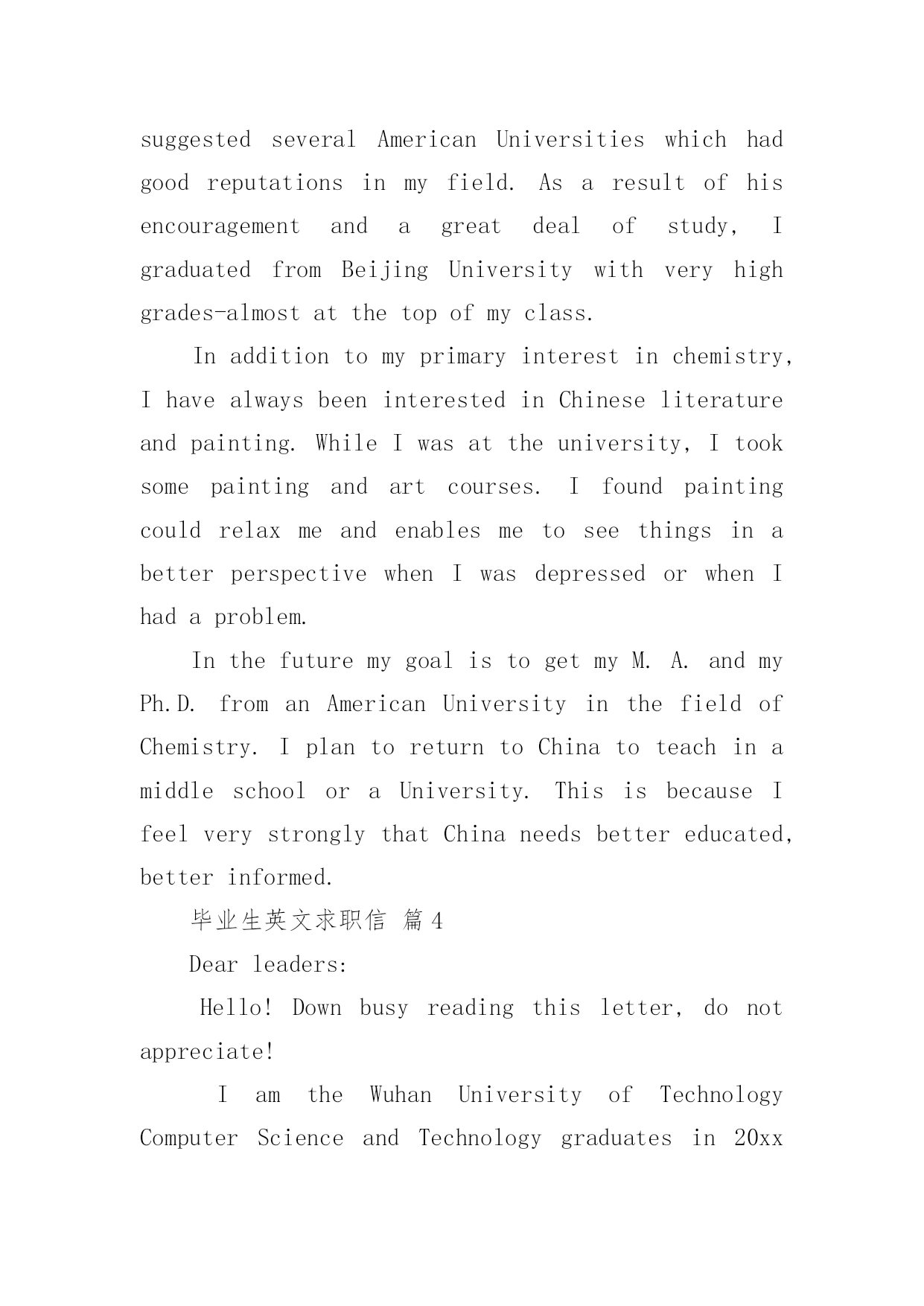 suggested several American Universities which had good reputations in my field. As a result of his encouragement and a great deal of study, I graduated from Beijing University with very high grades-almost at the top of my class.

In addition to my primary interest in chemistry, I have always been interested in Chinese literature and painting. While I was at the university, I took some painting and art courses. I found painting could relax me and enables me to see things in a better perspective when I was depressed or when I had a problem.

In the future my goal is to get my M. A. and my Ph.D. from an American University in the field of Chemistry. I plan to return to China to teach in a middle school or a University. This is because I feel very strongly that China needs better educated, better informed.

毕业生英文求职信 篇4

Dear leaders:

Hello! Down busy reading this letter, do not appreciate!

I am the Wuhan University of Technology Computer Science and Technology graduates in 20xx